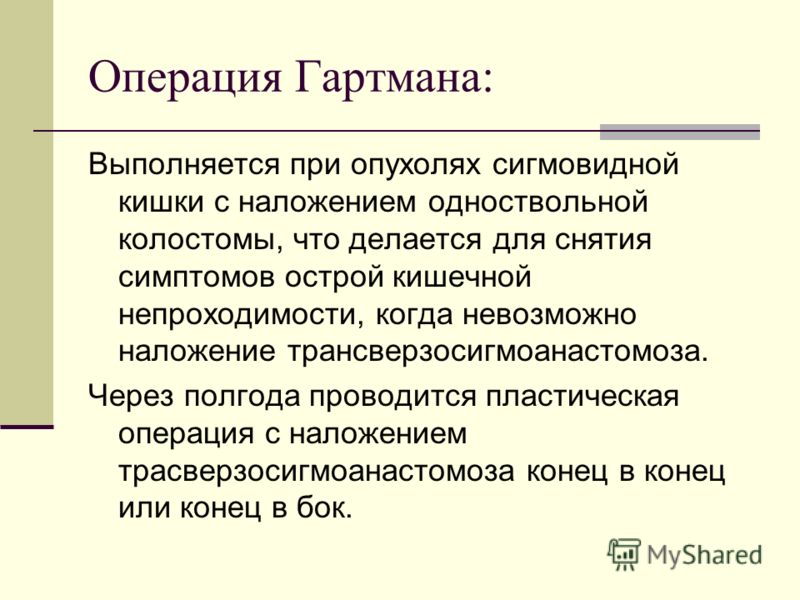 Операция Гартмана:

Выполняется при опухолях сигмовидной кишки с наложением одноствольной колостомы, что делается для снятия симптомов острой кишечной непроходимости, когда невозможно наложение трансверзосигмоанастомоза.

Через полгода проводится пластическая операция с наложением трасверзосигмоанастомоза конец в конец или конец в бок.

MyShared